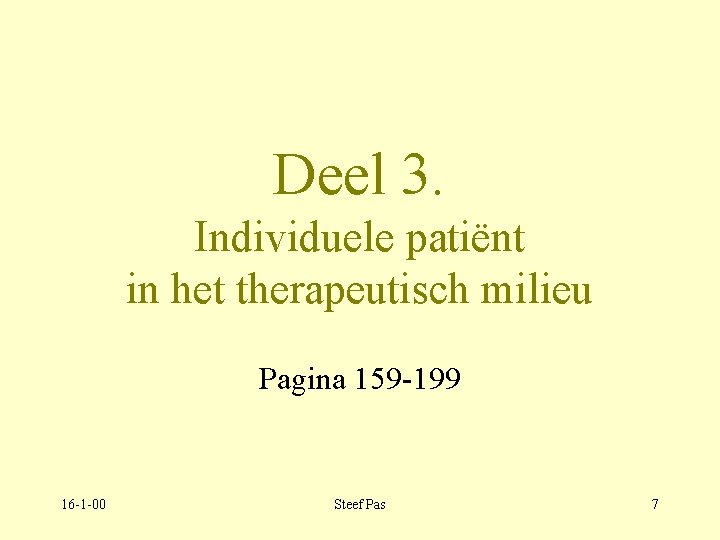 Deel 3.
Individuele patiënt in het therapeutisch milieu

Pagina 159-199

16-1-00

Steef Pas

7